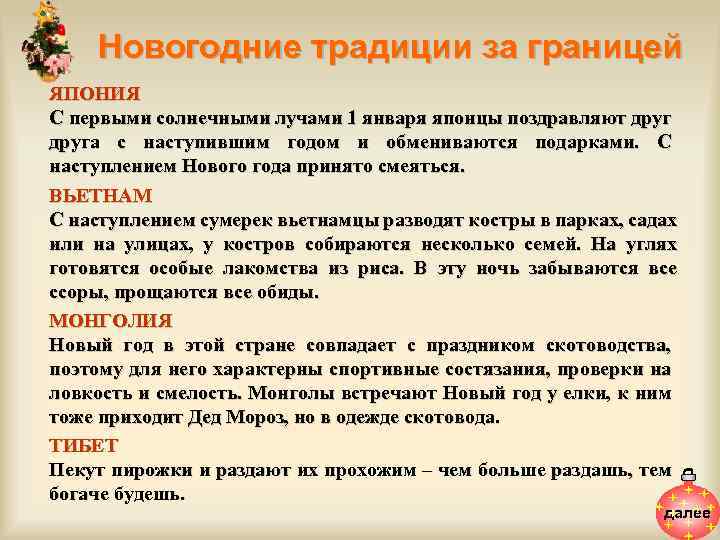 Новогодние традиции за границей

ЯПОНИЯ
С первыми солнечными лучами 1 января японцы поздравляют друг друга с наступившим годом и обмениваются подарками. С наступлением Нового года принято смеяться.

ВЬЕТНАМ
С наступлением сумерек вьетнамцы разводят костры в парках, садах или на улицах, у костров собираются несколько семей. На углях готовятся особые лакомства из риса. В эту ночь забываются все ссоры, прощаются все обиды.

МОНГОЛИЯ
Новый год в этой стране совпадает с праздником скотоводства, поэтому для него характерны спортивные состязания, проверки на ловкость и смелость. Монголы встречают Новый год у елки, к ним тоже приходит Дед Мороз, но в одежде скотовода.

ТИБЕТ
Пекут пирожки и раздают их прохожим – чем больше раздашь, тем богаче будешь.

далее